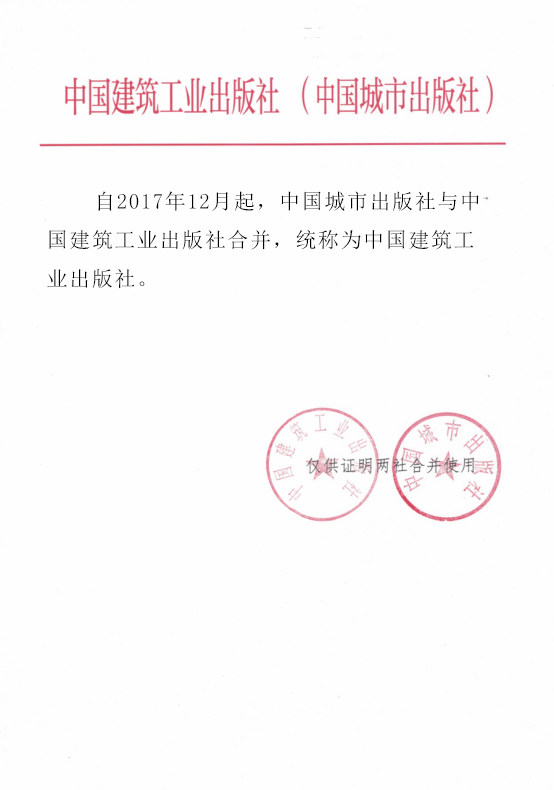 中国建筑工业出版社（中国城市出版社）

自2017年12月起，中国城市出版社与中国建筑工业出版社合并，统称为中国建筑工业出版社。

中国建筑工业出版社

中国城市出版社

仅供证明两社合并使用